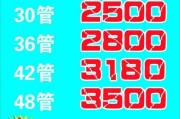 30管 2500
36管 2800
42管 3180
48管 3500